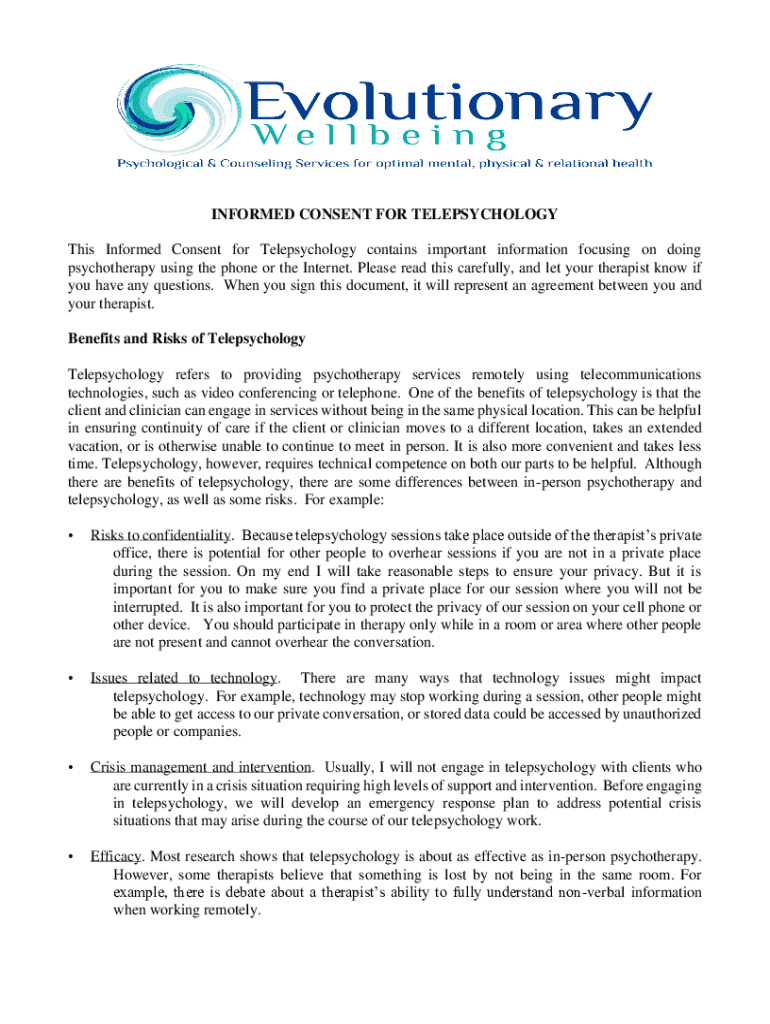 Evolutionary
Wellbeing
Psychological & Counseling Services for optimal mental, physical & relational health

INFORMED CONSENT FOR TELEPSYCHOLOGY

This Informed Consent for Telepsychology contains important information focusing on doing psychotherapy using the phone or the Internet. Please read this carefully, and let your therapist know if you have any questions. When you sign this document, it will represent an agreement between you and your therapist.

Benefits and Risks of Telepsychology

Telepsychology refers to providing psychotherapy services remotely using telecommunications technologies, such as video conferencing or telephone. One of the benefits of telepsychology is that the client and clinician can engage in services without being in the same physical location. This can be helpful in ensuring continuity of care if the client or clinician moves to a different location, takes an extended vacation, or is otherwise unable to continue to meet in person. It is also more convenient and takes less time. Telepsychology, however, requires technical competence on both our parts to be helpful. Although there are benefits of telepsychology, there are some differences between in-person psychotherapy and telepsychology, as well as some risks. For example:

• Risks to confidentiality. Because telepsychology sessions take place outside of the therapist's private office, there is potential for other people to overhear sessions if you are not in a private place during the session. On my end I will take reasonable steps to ensure your privacy. But it is important for you to make sure you find a private place for our session where you will not be interrupted. It is also important for you to protect the privacy of our session on your cell phone or other device. You should participate in therapy only while in a room or area where other people are not present and cannot overhear the conversation.

• Issues related to technology. There are many ways that technology issues might impact telepsychology. For example, technology may stop working during a session, other people might be able to get access to our private conversation, or stored data could be accessed by unauthorized people or companies.

• Crisis management and intervention. Usually, I will not engage in telepsychology with clients who are currently in a crisis situation requiring high levels of support and intervention. Before engaging in telepsychology, we will develop an emergency response plan to address potential crisis situations that may arise during the course of our telepsychology work.

• Efficacy. Most research shows that telepsychology is about as effective as in-person psychotherapy. However, some therapists believe that something is lost by not being in the same room. For example, there is debate about a therapist's ability to fully understand non-verbal information when working remotely.